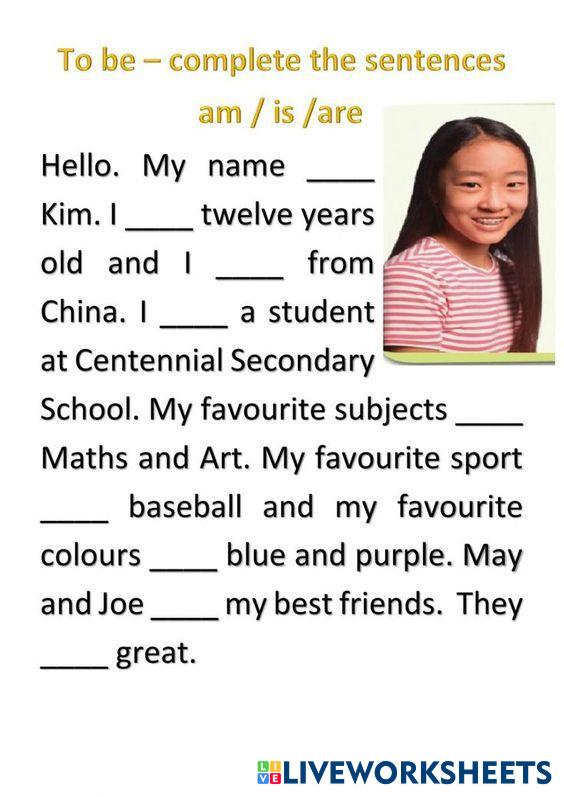 To be – complete the sentences
am / is /are

Hello. My name ____ Kim. I ____ twelve years old and I ____ from China. I ____ a student at Centennial Secondary School. My favourite subjects ____ Maths and Art. My favourite sport ____ baseball and my favourite colours ____ blue and purple. May and Joe ____ my best friends. They ____ great.

LIVEWORKSHEETS